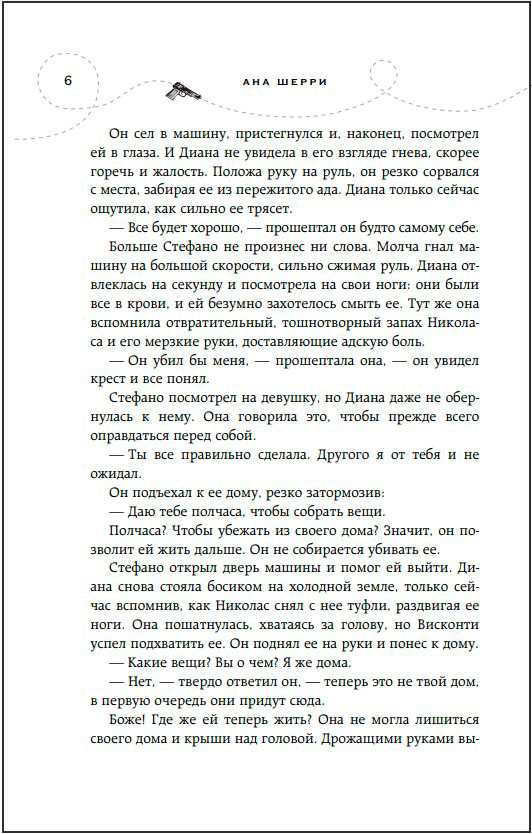 6

АНА ШЕРРИ

Он сел в машину, пристегнулся и, наконец, посмотрел ей в глаза. И Диана не увидела в его взгляде гнева, скорее горечь и жалость. Положа руку на руль, он резко сорвался с места, забирая ее из пережитого ада. Диана только сейчас ощутила, как сильно ее трясет.

— Все будет хорошо, — прошептал он будто самому себе.

Больше Стефано не произнес ни слова. Молча гнал машину на большой скорости, сильно сжимая руль. Диана отвлеклась на секунду и посмотрела на свои ноги: они были все в крови, и ей безумно захотелось смыть ее. Тут же она вспомнила отвратительный, тошнотворный запах Николаса и его мерзкие руки, доставляющие адскую боль.

— Он убил бы меня, — прошептала она, — он увидел крест и все понял.

Стефано посмотрел на девушку, но Диана даже не обернулась к нему. Она говорила это, чтобы прежде всего оправдаться перед собой.

— Ты все правильно сделала. Другого я от тебя и не ожидал.

Он подъехал к ее дому, резко затормозив:

— Даю тебе полчаса, чтобы собрать вещи.

Полчаса? Чтобы убежать из своего дома? Значит, он позволит ей жить дальше. Он не собирается убивать ее.

Стефано открыл дверь машины и помог ей выйти. Диана снова стояла босиком на холодной земле, только сейчас вспомнив, как Николас снял с нее туфли, раздвигая ее ноги. Она пошатнулась, хватаясь за голову, но Висконти успел подхватить ее. Он поднял ее на руки и понес к дому.

— Какие вещи? Вы о чем? Я же дома.

— Нет, — твердо ответил он, — теперь это не твой дом, в первую очередь они придут сюда.

Боже! Где же ей теперь жить? Она не могла лишиться своего дома и крыши над головой. Дрожащими руками вы-